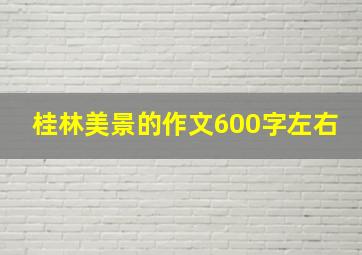 桂林美景的作文600字左右